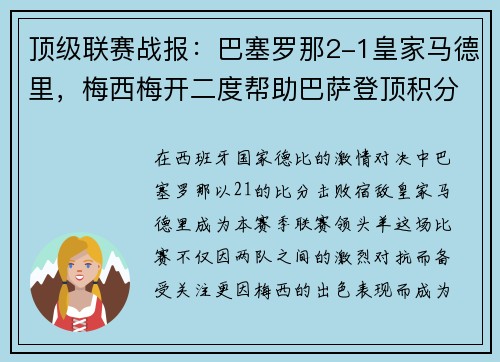 顶级联赛战报：巴塞罗那2-1皇家马德里，梅西梅开二度帮助巴萨登顶积分

在西班牙国家德比的激情对决中巴塞罗那以21的比分击败宿敌皇家马德里成为本赛季联赛领头羊这场比赛不仅因两队之间的激烈对抗而备受关注更因梅西的出色表现而成为